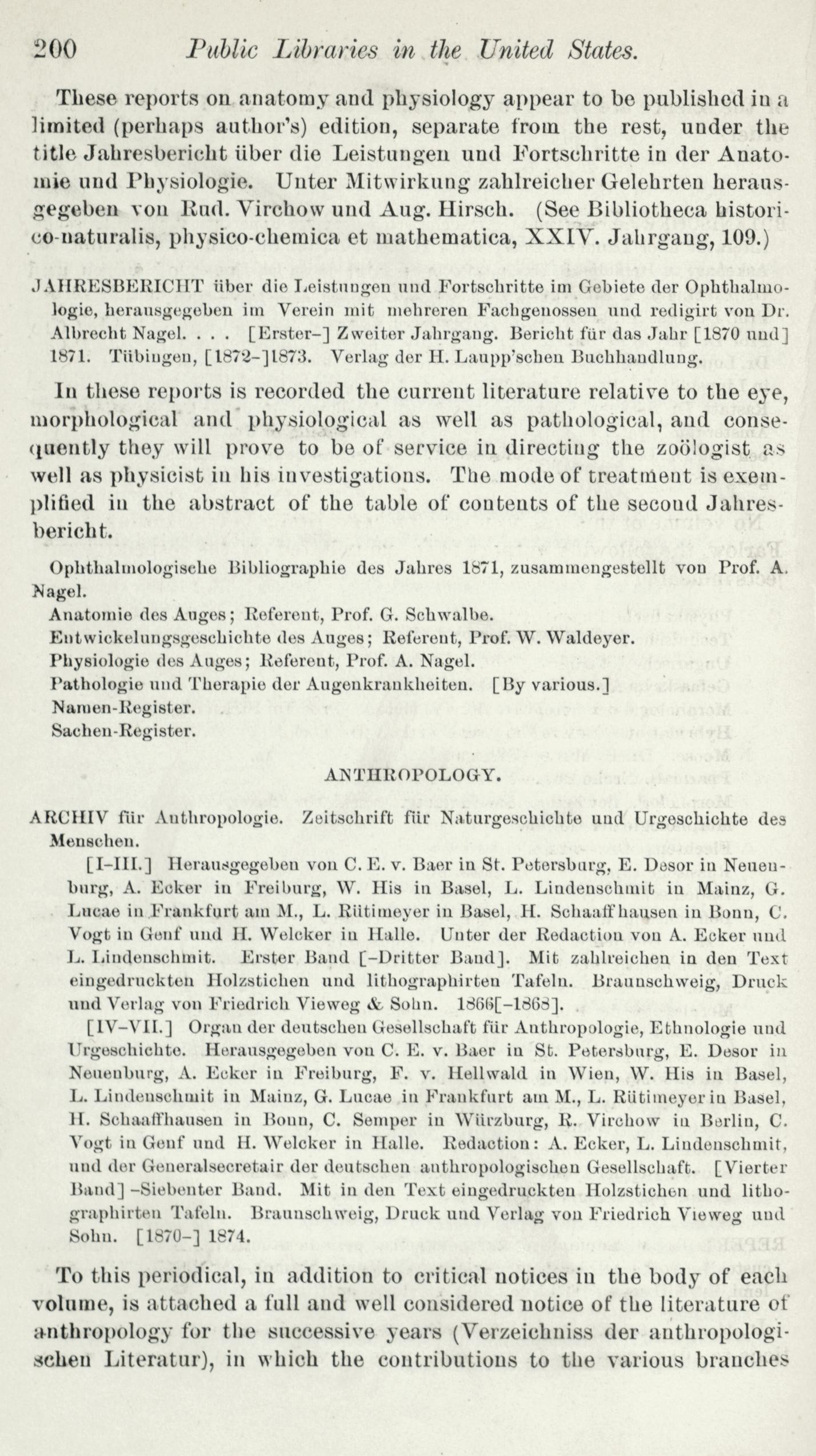 200 Public Libraries in the United States.

These reports on anatomy and physiology appear to be published in a limited (perhaps author's) edition, separate from the rest, under the title Jahresbericht über die Leistungen und Fortschritte in der Anatomie und Physiologie. Unter Mitwirkung zahlreicher Gelehrten herausgegeben von Rud. Virchow und Aug. Hirsch. (See Bibliotheca historico-naturalis, physico-chemica et mathematica, XXIV. Jahrgang, 109.)

JAHRESBERICHT über die Leistungen und Fortschritte im Gebiete der Ophthalmologie, herausgegeben im Verein mit mehreren Fachgenossen und redigirt von Dr. Albrecht Nagel. . . . [Erster–] Zweiter Jahrgang. Bericht für das Jahr [1870 und] 1871. Tübingen, [1872–]1873. Verlag der H. Laupp'schen Buchhandlung.

In these reports is recorded the current literature relative to the eye, morphological and physiological as well as pathological, and consequently they will prove to be of service in directing the zoölogist as well as physicist in his investigations. The mode of treatment is exemplified in the abstract of the table of contents of the second Jahresbericht.

Ophthalmologische Bibliographie des Jahres 1871, zusammengestellt von Prof. A. Nagel.
Anatomie des Auges; Referent, Prof. G. Schwalbe.
Entwickelungsgeschichte des Auges; Referent, Prof. W. Waldeyer.
Physiologie des Auges; Referent, Prof. A. Nagel.
Pathologie und Therapie der Augenkrankheiten. [By various.]
Namen-Register.
Sachen-Register.

ANTHROPOLOGY.

ARCHIV für Anthropologie. Zeitschrift für Naturgeschichte und Urgeschichte des Menschen.
[I–III.] Herausgegeben von C. E. v. Baer in St. Petersburg, E. Desor in Neuenburg, A. Ecker in Freiburg, W. His in Basel, L. Lindenschmit in Mainz, G. Lucae in Frankfurt am M., L. Rütimeyer in Basel, H. Schaaffhausen in Bonn, C. Vogt in Genf und H. Welcker in Halle. Unter der Redaction von A. Ecker und L. Lindenschmit. Erster Band [–Dritter Band]. Mit zahlreichen in den Text eingedruckten Holzstichen und lithographirten Tafeln. Braunschweig, Druck und Verlag von Friedrich Vieweg & Sohn. 1866[–1868].
[IV–VII.] Organ der deutschen Gesellschaft für Anthropologie, Ethnologie und Urgeschichte. Herausgegeben von C. E. v. Baer in St. Petersburg, E. Desor in Neuenburg, A. Ecker in Freiburg, F. v. Hellwald in Wien, W. His in Basel, L. Lindenschmit in Mainz, G. Lucae in Frankfurt am M., L. Rütimeyer in Basel, H. Schaaffhausen in Bonn, C. Semper in Würzburg, R. Virchow in Berlin, C. Vogt in Genf und H. Welcker in Halle. Redaction: A. Ecker, L. Lindenschmit, und der Generalsecretair der deutschen anthropologischen Gesellschaft. [Vierter Band] –Siebenter Band. Mit in den Text eingedruckten Holzstichen und lithographirten Tafeln. Braunschweig, Druck und Verlag von Friedrich Vieweg und Sohn. [1870–] 1874.

To this periodical, in addition to critical notices in the body of each volume, is attached a full and well considered notice of the literature of anthropology for the successive years (Verzeichniss der anthropologischen Literatur), in which the contributions to the various branches